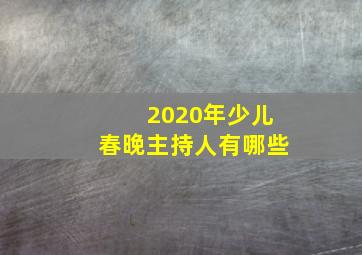 2020年少儿
春晚主持人有哪些